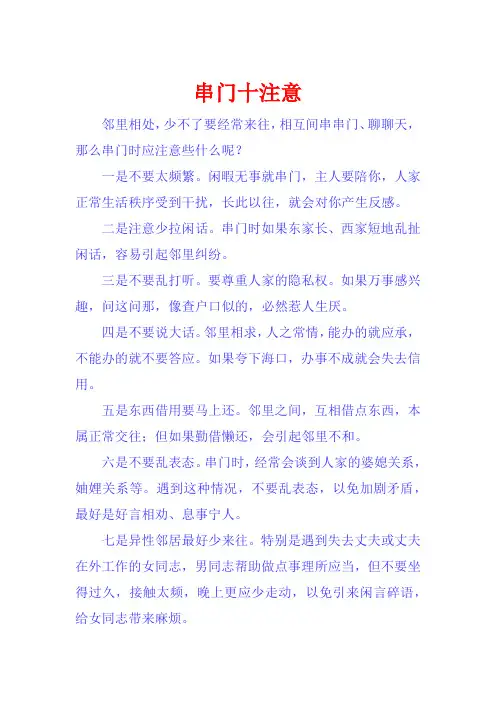 串门十注意

邻里相处，少不了要经常来往，相互间串串门、聊聊天，那么串门时应注意些什么呢？

一是不要太频繁。闲暇无事就串门，主人要陪你，人家正常生活秩序受到干扰，长此以往，就会对你产生反感。

二是注意少拉闲话。串门时如果东家长、西家短地乱扯闲话，容易引起邻里纠纷。

三是不要乱打听。要尊重人家的隐私权。如果万事感兴趣，问这问那，像查户口似的，必然惹人生厌。

四是不要说大话。邻里相求，人之常情，能办的就应承，不能办的就不要答应。如果夸下海口，办事不成就会失去信用。

五是东西借用要马上还。邻里之间，互相借点东西，本属正常交往；但如果勤借懒还，会引起邻里不和。

六是不要乱表态。串门时，经常会谈到人家的婆媳关系，妯娌关系等。遇到这种情况，不要乱表态，以免加剧矛盾，最好是好言相劝、息事宁人。

七是异性邻居最好少来往。特别是遇到失去丈夫或丈夫在外工作的女同志，男同志帮助做点事理所应当，但不要坐得过久，接触太频，晚上更应少走动，以免引来闲言碎语，给女同志带来麻烦。